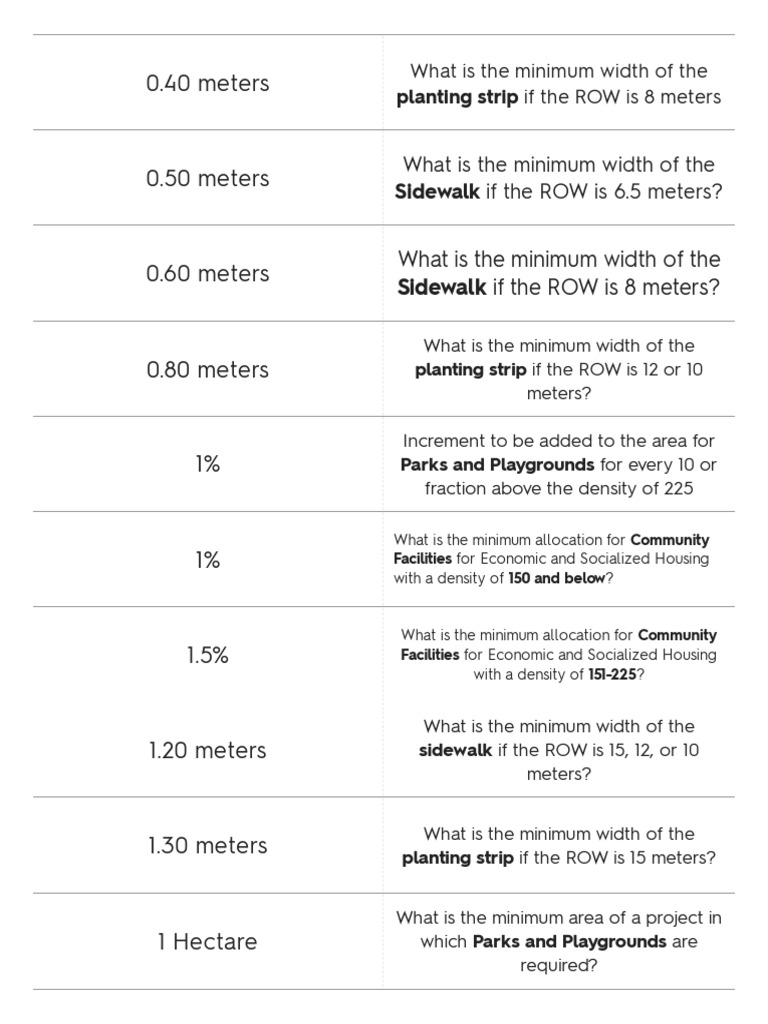 | 0.40 meters | What is the minimum width of the planting strip if the ROW is 8 meters |
|---|---|
| 0.50 meters | What is the minimum width of the Sidewalk if the ROW is 6.5 meters? |
| 0.60 meters | What is the minimum width of the Sidewalk if the ROW is 8 meters? |
| 0.80 meters | What is the minimum width of the planting strip if the ROW is 12 or 10 meters? |
| 1% | Increment to be added to the area for Parks and Playgrounds for every 10 or fraction above the density of 225 |
| 1% | What is the minimum allocation for Community Facilities for Economic and Socialized Housing with a density of 150 and below? |
| 1.5% | What is the minimum allocation for Community Facilities for Economic and Socialized Housing with a density of 151-225? |
| 1.20 meters | What is the minimum width of the sidewalk if the ROW is 15, 12, or 10 meters? |
| 1.30 meters | What is the minimum width of the planting strip if the ROW is 15 meters? |
| 1 Hectare | What is the minimum area of a project in which Parks and Playgrounds are required? |